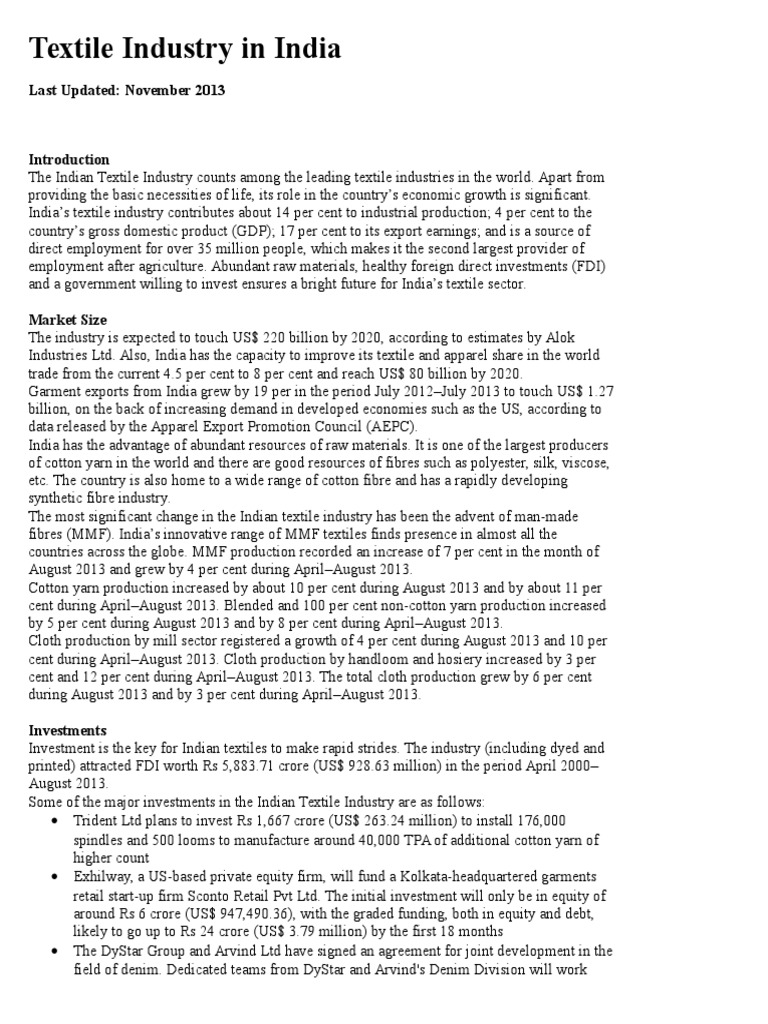 Textile Industry in India

Last Updated: November 2013

Introduction
The Indian Textile Industry counts among the leading textile industries in the world. Apart from providing the basic necessities of life, its role in the country's economic growth is significant. India's textile industry contributes about 14 per cent to industrial production; 4 per cent to the country's gross domestic product (GDP); 17 per cent to its export earnings; and is a source of direct employment for over 35 million people, which makes it the second largest provider of employment after agriculture. Abundant raw materials, healthy foreign direct investments (FDI) and a government willing to invest ensures a bright future for India's textile sector.

Market Size
The industry is expected to touch US$ 220 billion by 2020, according to estimates by Alok Industries Ltd. Also, India has the capacity to improve its textile and apparel share in the world trade from the current 4.5 per cent to 8 per cent and reach US$ 80 billion by 2020.
Garment exports from India grew by 19 per in the period July 2012–July 2013 to touch US$ 1.27 billion, on the back of increasing demand in developed economies such as the US, according to data released by the Apparel Export Promotion Council (AEPC).
India has the advantage of abundant resources of raw materials. It is one of the largest producers of cotton yarn in the world and there are good resources of fibres such as polyester, silk, viscose, etc. The country is also home to a wide range of cotton fibre and has a rapidly developing synthetic fibre industry.
The most significant change in the Indian textile industry has been the advent of man-made fibres (MMF). India's innovative range of MMF textiles finds presence in almost all the countries across the globe. MMF production recorded an increase of 7 per cent in the month of August 2013 and grew by 4 per cent during April–August 2013.
Cotton yarn production increased by about 10 per cent during August 2013 and by about 11 per cent during April–August 2013. Blended and 100 per cent non-cotton yarn production increased by 5 per cent during August 2013 and by 8 per cent during April–August 2013.
Cloth production by mill sector registered a growth of 4 per cent during August 2013 and 10 per cent during April–August 2013. Cloth production by handloom and hosiery increased by 3 per cent and 12 per cent during April–August 2013. The total cloth production grew by 6 per cent during August 2013 and by 3 per cent during April–August 2013.

Investments
Investment is the key for Indian textiles to make rapid strides. The industry (including dyed and printed) attracted FDI worth Rs 5,883.71 crore (US$ 928.63 million) in the period April 2000–August 2013.
Some of the major investments in the Indian Textile Industry are as follows:
• Trident Ltd plans to invest Rs 1,667 crore (US$ 263.24 million) to install 176,000 spindles and 500 looms to manufacture around 40,000 TPA of additional cotton yarn of higher count
• Exhilway, a US-based private equity firm, will fund a Kolkata-headquartered garments retail start-up firm Sconto Retail Pvt Ltd. The initial investment will only be in equity of around Rs 6 crore (US$ 947,490.36), with the graded funding, both in equity and debt, likely to go up to Rs 24 crore (US$ 3.79 million) by the first 18 months
• The DyStar Group and Arvind Ltd have signed an agreement for joint development in the field of denim. Dedicated teams from DyStar and Arvind's Denim Division will work